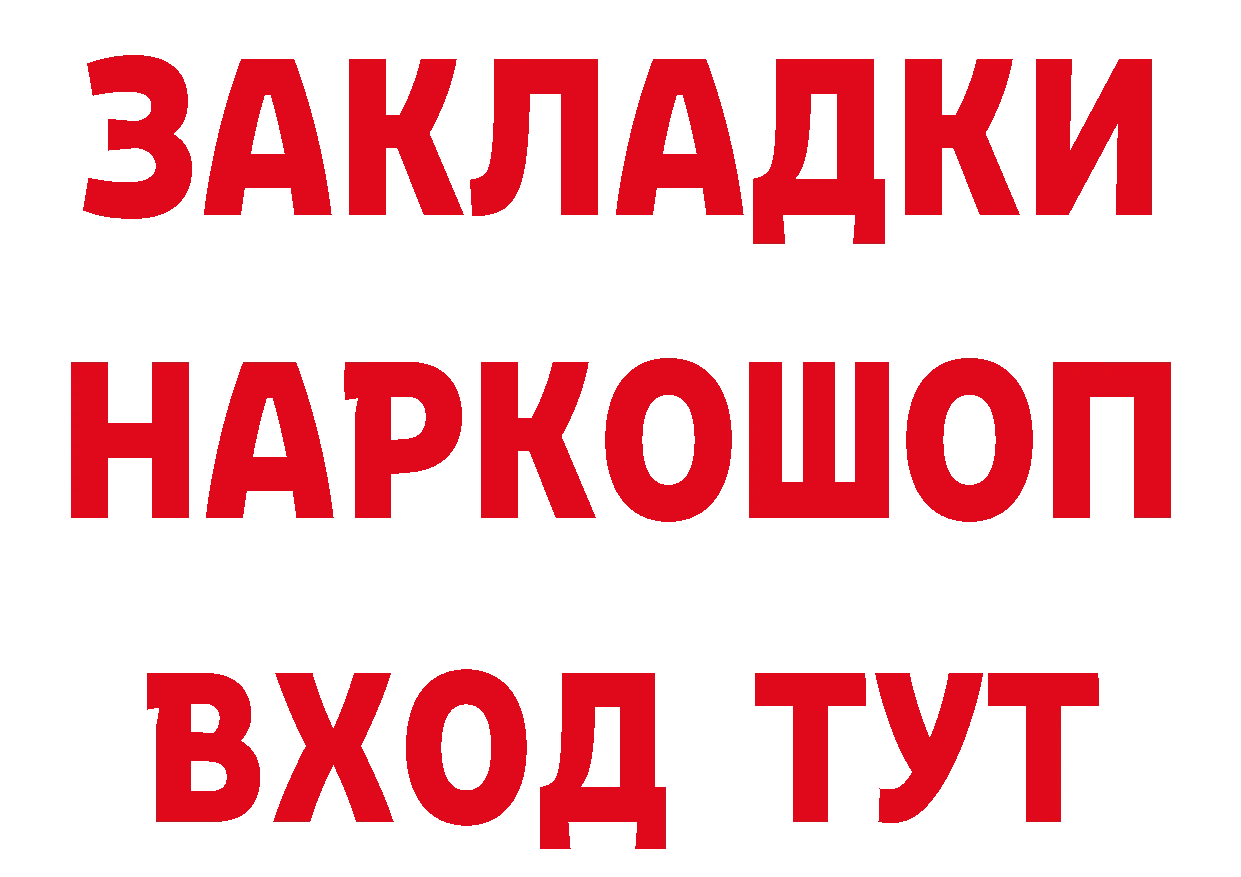 ЗАКЛАДКИ НАРКОШОП ВХОД ТУТ